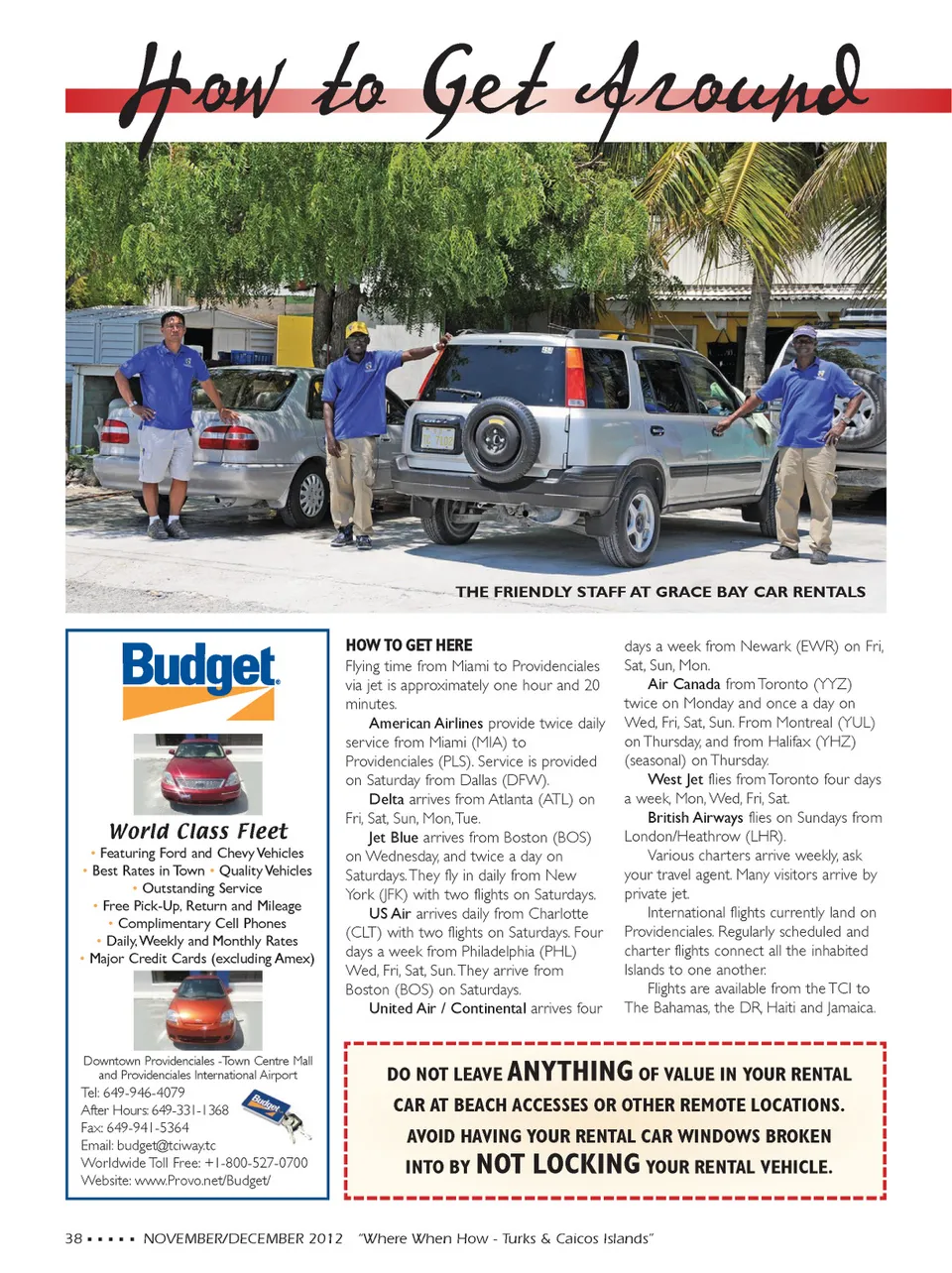 How to Get Around

THE FRIENDLY STAFF AT GRACE BAY CAR RENTALS

Budget

World Class Fleet

• Featuring Ford and Chevy Vehicles
• Best Rates in Town • Quality Vehicles
• Outstanding Service
• Free Pick-Up, Return and Mileage
• Complimentary Cell Phones
• Daily, Weekly and Monthly Rates
• Major Credit Cards (excluding Amex)

Downtown Providenciales -Town Centre Mall and Providenciales International Airport
Tel: 649-946-4079
After Hours: 649-331-1368
Fax: 649-941-5364
Email: budget@tciway.tc
Worldwide Toll Free: +1-800-527-0700
Website: www.Provo.net/Budget/

Budget

HOW TO GET HERE

Flying time from Miami to Providenciales via jet is approximately one hour and 20 minutes.

American Airlines provide twice daily service from Miami (MIA) to Providenciales (PLS). Service is provided on Saturday from Dallas (DFW).

Delta arrives from Atlanta (ATL) on Fri, Sat, Sun, Mon, Tue.

Jet Blue arrives from Boston (BOS) on Wednesday, and twice a day on Saturdays. They fly in daily from New York (JFK) with two flights on Saturdays.

US Air arrives daily from Charlotte (CLT) with two flights on Saturdays. Four days a week from Philadelphia (PHL) Wed, Fri, Sat, Sun. They arrive from Boston (BOS) on Saturdays.

United Air / Continental arrives four days a week from Newark (EWR) on Fri, Sat, Sun, Mon.

Air Canada from Toronto (YYZ) twice on Monday and once a day on Wed, Fri, Sat, Sun. From Montreal (YUL) on Thursday, and from Halifax (YHZ) (seasonal) on Thursday.

West Jet flies from Toronto four days a week, Mon, Wed, Fri, Sat.

British Airways flies on Sundays from London/Heathrow (LHR).

Various charters arrive weekly, ask your travel agent. Many visitors arrive by private jet.

International flights currently land on Providenciales. Regularly scheduled and charter flights connect all the inhabited Islands to one another.

Flights are available from the TCI to The Bahamas, the DR, Haiti and Jamaica.

DO NOT LEAVE ANYTHING OF VALUE IN YOUR RENTAL CAR AT BEACH ACCESSES OR OTHER REMOTE LOCATIONS. AVOID HAVING YOUR RENTAL CAR WINDOWS BROKEN INTO BY NOT LOCKING YOUR RENTAL VEHICLE.

38 ▪ ▪ ▪ ▪ ▪ NOVEMBER/DECEMBER 2012 "Where When How - Turks & Caicos Islands"